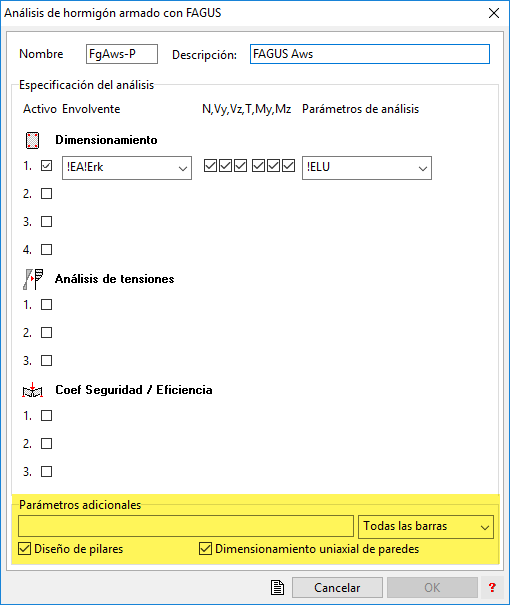 Análisis de hormigón armado con FAGUS

Nombre FgAws-P Descripción: FAGUS Aws

Especificación del análisis

Activo Envolvente N,Vy,Vz,T,My,Mz Parámetros de análisis

Dimensionamiento

1. !EA!Erk !ELU

2.

3.

4.

Análisis de tensiones

1.

2.

3.

Coef Seguridad / Eficiencia

1.

2.

3.

Parámetros adicionales

Todas las barras

Diseño de pilares

Dimensionamiento uniaxial de paredes

Cancelar OK ?